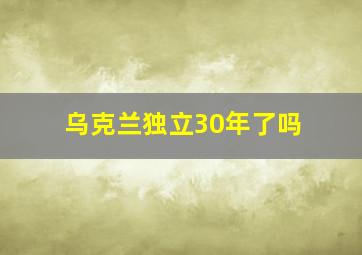 乌克兰独立30年了吗